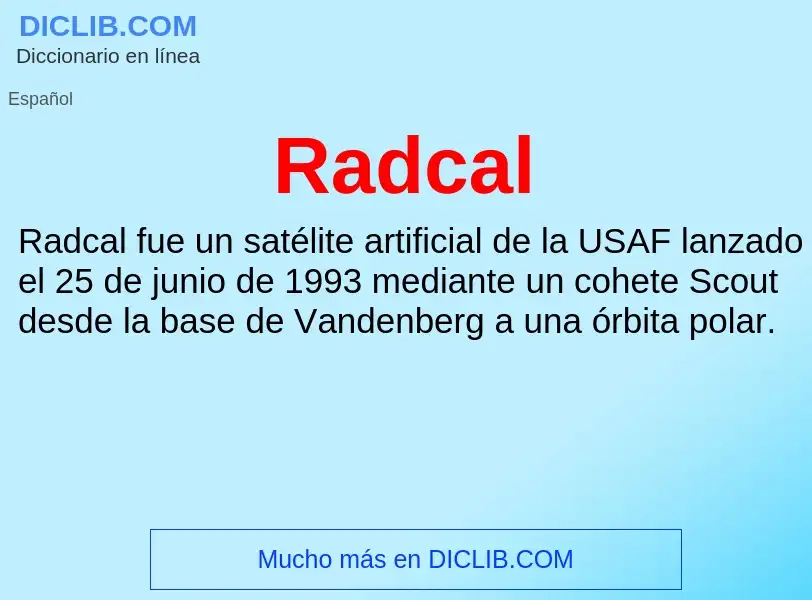 DICLIB.COM
Diccionario en línea

Español

Radcal

Radcal fue un satélite artificial de la USAF lanzado el 25 de junio de 1993 mediante un cohete Scout desde la base de Vandenberg a una órbita polar.

Mucho más en DICLIB.COM